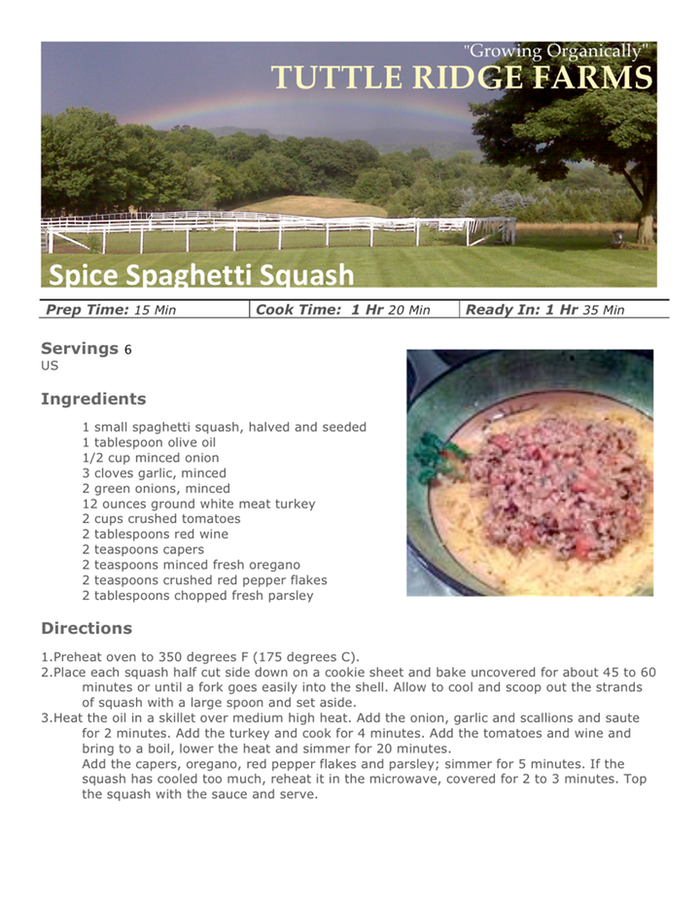 "Growing Organically"
TUTTLE RIDGE FARMS

Spice Spaghetti Squash

| Prep Time: 15 Min | Cook Time: 1 Hr 20 Min | Ready In: 1 Hr 35 Min |
|---|---|---|

Servings 6
US

Ingredients

1 small spaghetti squash, halved and seeded
1 tablespoon olive oil
1/2 cup minced onion
3 cloves garlic, minced
2 green onions, minced
12 ounces ground white meat turkey
2 cups crushed tomatoes
2 tablespoons red wine
2 teaspoons capers
2 teaspoons minced fresh oregano
2 teaspoons crushed red pepper flakes
2 tablespoons chopped fresh parsley

Directions

1.Preheat oven to 350 degrees F (175 degrees C).
2.Place each squash half cut side down on a cookie sheet and bake uncovered for about 45 to 60 minutes or until a fork goes easily into the shell. Allow to cool and scoop out the strands of squash with a large spoon and set aside.
3.Heat the oil in a skillet over medium high heat. Add the onion, garlic and scallions and saute for 2 minutes. Add the turkey and cook for 4 minutes. Add the tomatoes and wine and bring to a boil, lower the heat and simmer for 20 minutes.
Add the capers, oregano, red pepper flakes and parsley; simmer for 5 minutes. If the squash has cooled too much, reheat it in the microwave, covered for 2 to 3 minutes. Top the squash with the sauce and serve.